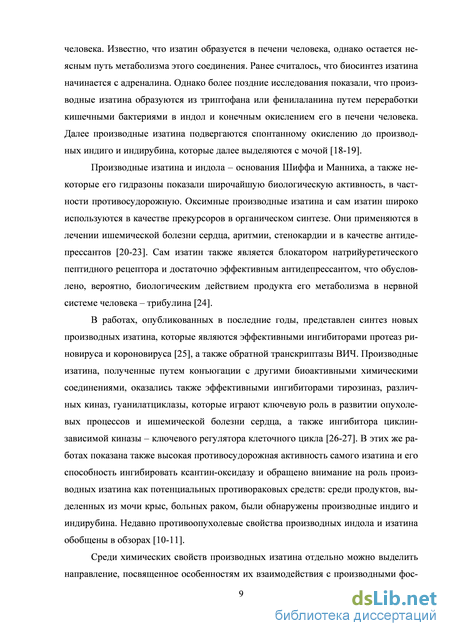 человека. Известно, что изатин образуется в печени человека, однако остается неясным путь метаболизма этого соединения. Ранее считалось, что биосинтез изатина начинается с адреналина. Однако более поздние исследования показали, что производные изатина образуются из триптофана или фенилаланина путем переработки кишечными бактериями в индол и конечным окислением его в печени человека. Далее производные изатина подвергаются спонтанному окислению до производных индиго и индирубина, которые далее выделяются с мочой [18-19].

Производные изатина и индола – основания Шиффа и Манниха, а также некоторые его гидразоны показали широчайшую биологическую активность, в частности противосудорожную. Оксимные производные изатина и сам изатин широко используются в качестве прекурсоров в органическом синтезе. Они применяются в лечении ишемической болезни сердца, аритмии, стенокардии и в качестве антидепрессантов [20-23]. Сам изатин также является блокатором натрийуретического пептидного рецептора и достаточно эффективным антидепрессантом, что обусловлено, вероятно, биологическим действием продукта его метаболизма в нервной системе человека – трибулина [24].

В работах, опубликованных в последние годы, представлен синтез новых производных изатина, которые являются эффективными ингибиторами протеаз риновируса и короновируса [25], а также обратной транскриптазы ВИЧ. Производные изатина, полученные путем конъюгации с другими биоактивными химическими соединениями, оказались также эффективными ингибиторами тирозиназ, различных киназ, гуанилатциклазы, которые играют ключевую роль в развитии опухолевых процессов и ишемической болезни сердца, а также ингибитора циклинзависимой киназы – ключевого регулятора клеточного цикла [26-27]. В этих же работах показана также высокая противосудорожная активность самого изатина и его способность ингибировать ксантин-оксидазу и обращено внимание на роль производных изатина как потенциальных противораковых средств: среди продуктов, выделенных из мочи крыс, больных раком, были обнаружены производные индиго и индирубина. Недавно противоопухолевые свойства производных индола и изатина обобщены в обзорах [10-11].

Среди химических свойств производных изатина отдельно можно выделить направление, посвященное особенностям их взаимодействия с производными фос-

9

dsLib.net
библиотека диссертаций